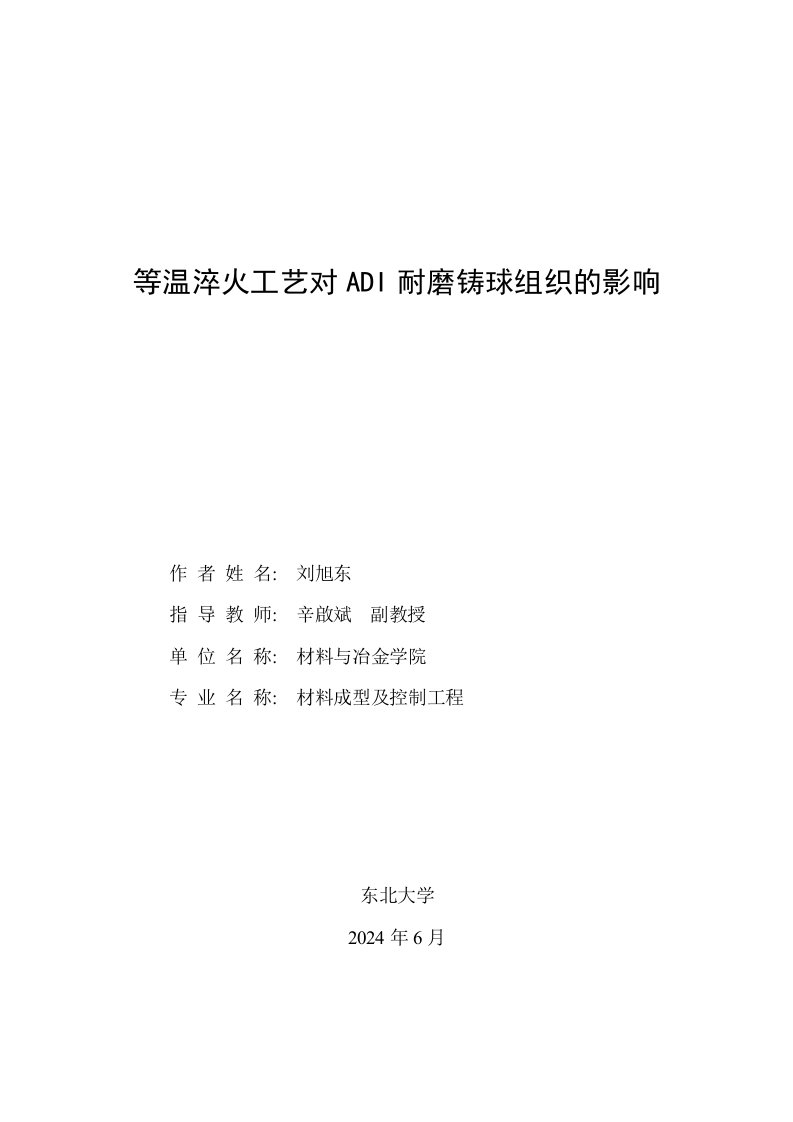 等温淬火工艺对 ADI 耐磨铸球组织的影响

作 者 姓 名: 刘旭东

指 导 教 师: 辛啟斌 副教授

单 位 名 称: 材料与冶金学院

专 业 名 称: 材料成型及控制工程

东北大学

2024 年 6 月